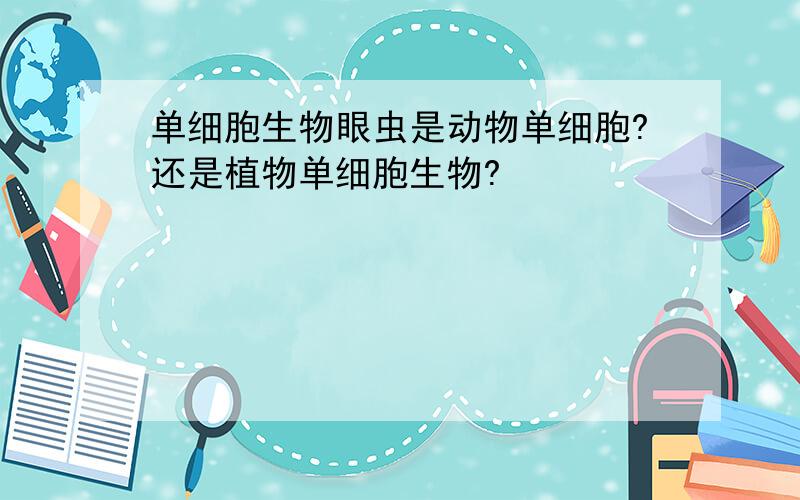 单细胞生物眼虫是动物单细胞?还是植物单细胞生物?